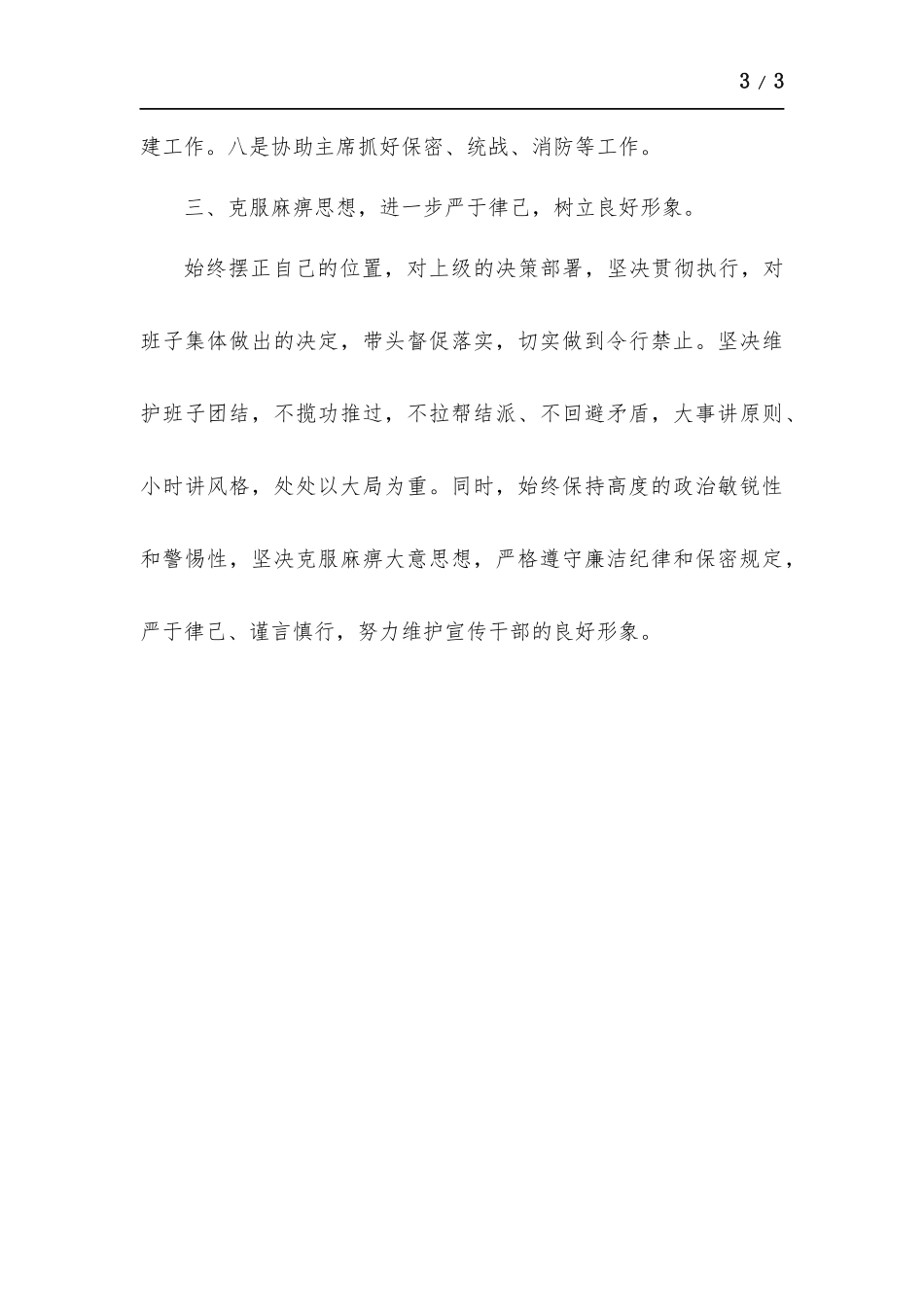 3 / 3

建工作。八是协助主席抓好保密、统战、消防等工作。

三、克服麻痹思想，进一步严于律己，树立良好形象。

始终摆正自己的位置，对上级的决策部署，坚决贯彻执行，对班子集体做出的决定，带头督促落实，切实做到令行禁止。坚决维护班子团结，不揽功推过，不拉帮结派、不回避矛盾，大事讲原则、小时讲风格，处处以大局为重。同时，始终保持高度的政治敏锐性和警惕性，坚决克服麻痹大意思想，严格遵守廉洁纪律和保密规定，严于律己、谨言慎行，努力维护宣传干部的良好形象。